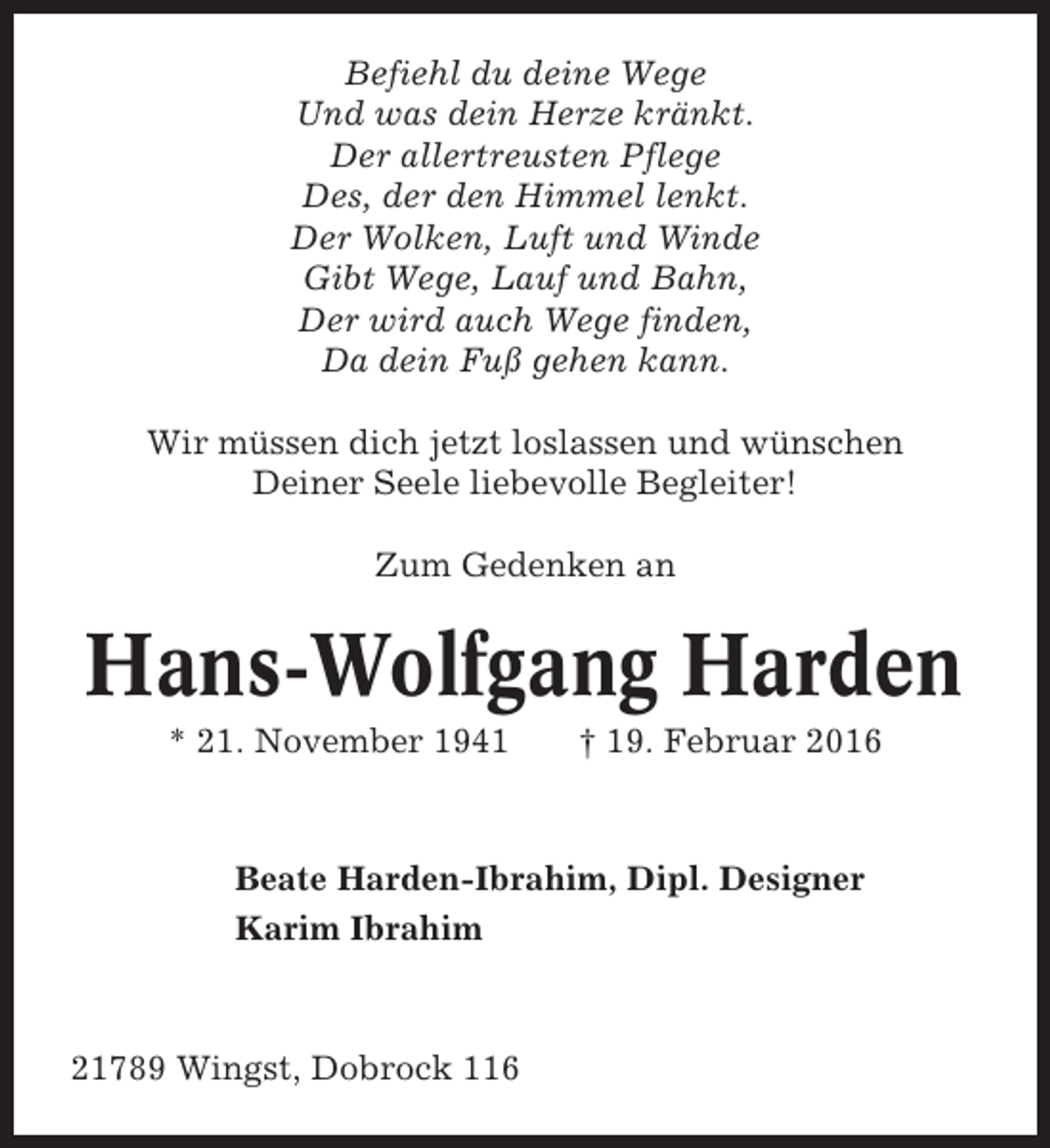 Befiehl du deine Wege
Und was dein Herze kränkt.
Der allertreusten Pflege
Des, der den Himmel lenkt.
Der Wolken, Luft und Winde
Gibt Wege, Lauf und Bahn,
Der wird auch Wege finden,
Da dein Fuß gehen kann.

Wir müssen dich jetzt loslassen und wünschen
Deiner Seele liebevolle Begleiter!

Zum Gedenken an

Hans-Wolfgang Harden

* 21. November 1941 † 19. Februar 2016

Beate Harden-Ibrahim, Dipl. Designer
Karim Ibrahim

21789 Wingst, Dobrock 116